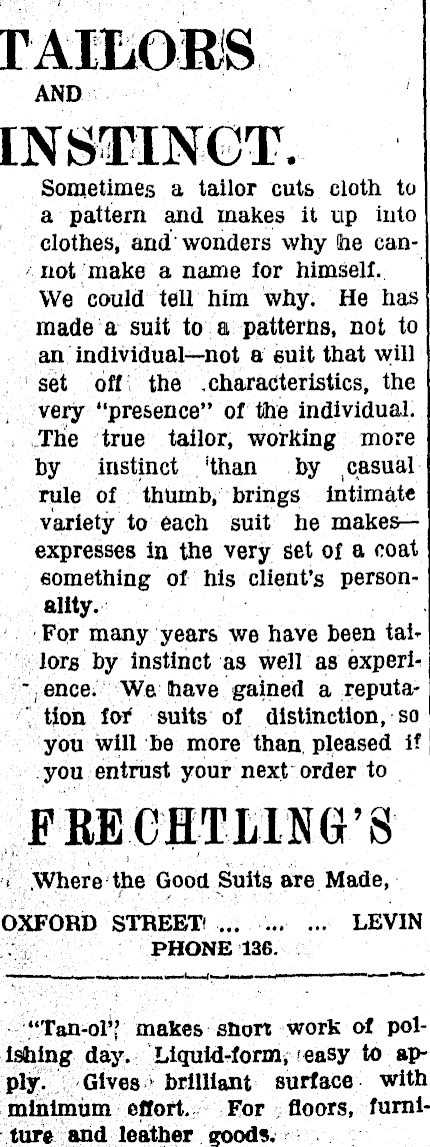 TAILORS
AND
INSTINCT.

Sometimes a tailor cuts cloth to a pattern and makes it up into clothes, and wonders why he cannot make a name for himself.

We could tell him why. He has made a suit to a patterns, not to an individual—not a suit that will set off the characteristics, the very "presence" of the individual. The true tailor, working more by instinct than by casual rule of thumb, brings intimate variety to each suit he makes—expresses in the very set of a coat something of his client's personality.

For many years we have been tailors by instinct as well as experience. We have gained a reputation for suits of distinction, so you will be more than pleased if you entrust your next order to

FRECHTLING'S

Where the Good Suits are Made,

OXFORD STREET ... ... ... LEVIN
PHONE 136.

"Tan-ol" makes short work of polishing day. Liquid-form, easy to apply. Gives brilliant surface with minimum effort. For floors, furniture and leather goods.